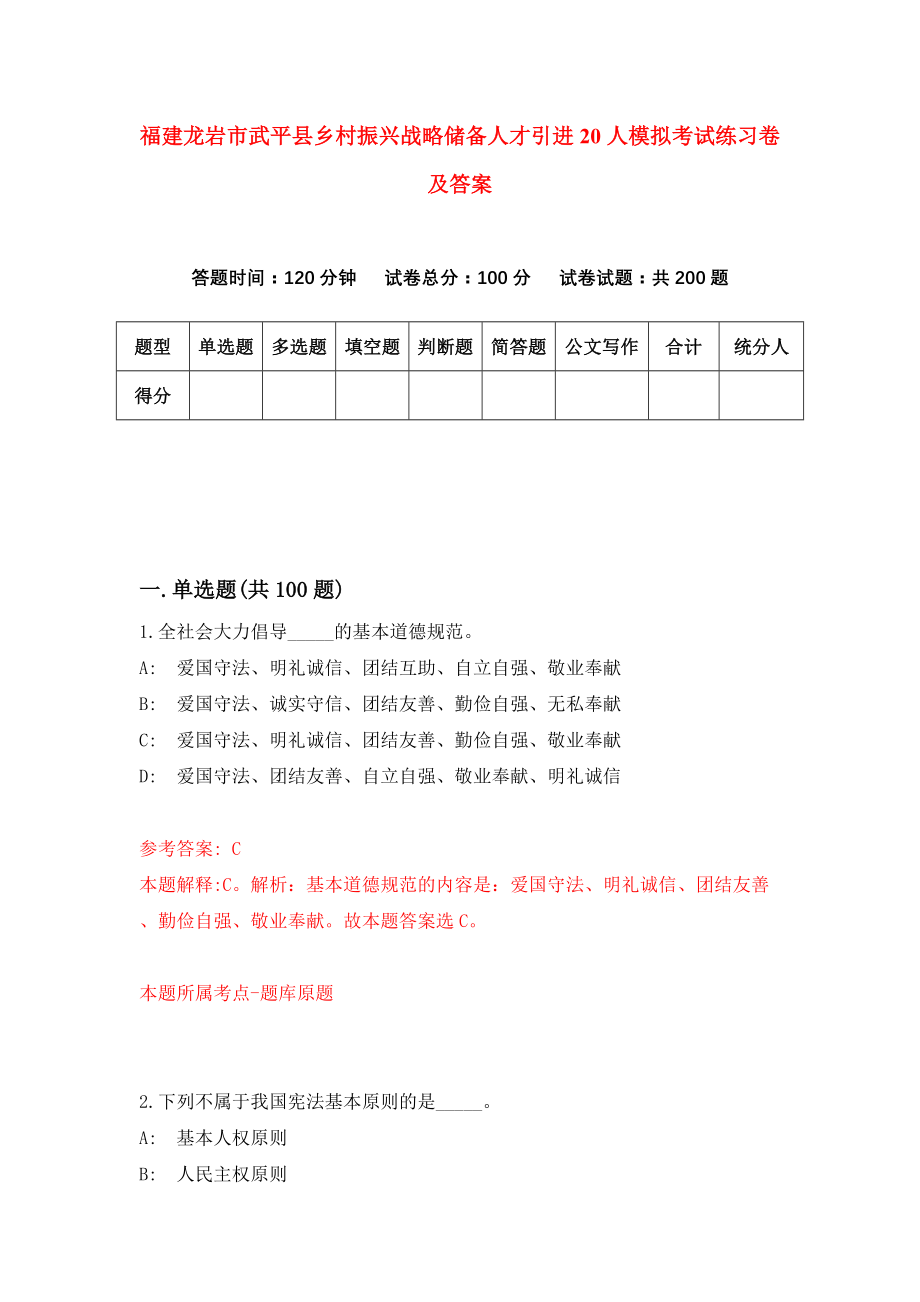 福建龙岩市武平县乡村振兴战略储备人才引进20人模拟考试练习卷及答案

答题时间：120分钟　试卷总分：100分　试卷试题：共200题

| 题型 | 单选题 | 多选题 | 填空题 | 判断题 | 简答题 | 公文写作 | 合计 | 统分人 |
|---|---|---|---|---|---|---|---|---|
| 得分 | | | | | | | | |

一.单选题(共100题)

1.全社会大力倡导_____的基本道德规范。
A: 爱国守法、明礼诚信、团结互助、自立自强、敬业奉献
B: 爱国守法、诚实守信、团结友善、勤俭自强、无私奉献
C: 爱国守法、明礼诚信、团结友善、勤俭自强、敬业奉献
D: 爱国守法、团结友善、自立自强、敬业奉献、明礼诚信

参考答案: C
本题解释:C。解析：基本道德规范的内容是：爱国守法、明礼诚信、团结友善、勤俭自强、敬业奉献。故本题答案选C。

本题所属考点-题库原题

2.下列不属于我国宪法基本原则的是_____。
A: 基本人权原则
B: 人民主权原则